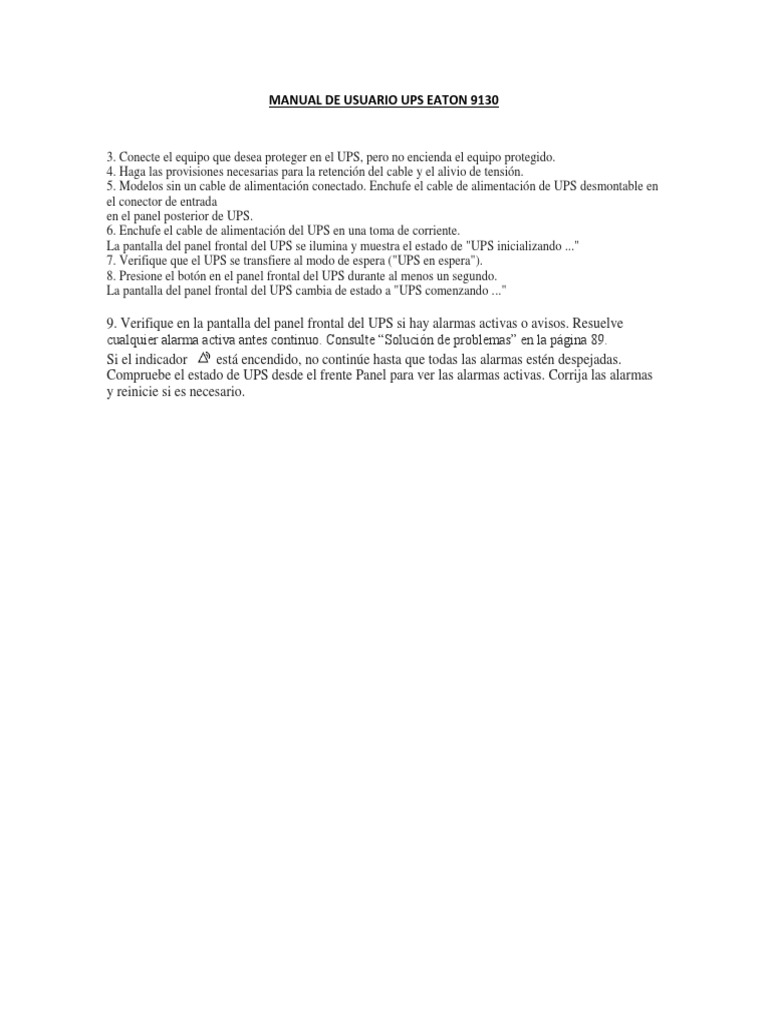 MANUAL DE USUARIO UPS EATON 9130

3. Conecte el equipo que desea proteger en el UPS, pero no encienda el equipo protegido.
4. Haga las provisiones necesarias para la retención del cable y el alivio de tensión.
5. Modelos sin un cable de alimentación conectado. Enchufe el cable de alimentación de UPS desmontable en el conector de entrada
en el panel posterior de UPS.
6. Enchufe el cable de alimentación del UPS en una toma de corriente.
La pantalla del panel frontal del UPS se ilumina y muestra el estado de "UPS inicializando ..."
7. Verifique que el UPS se transfiere al modo de espera ("UPS en espera").
8. Presione el botón en el panel frontal del UPS durante al menos un segundo.
La pantalla del panel frontal del UPS cambia de estado a "UPS comenzando ..."

9. Verifique en la pantalla del panel frontal del UPS si hay alarmas activas o avisos. Resuelve cualquier alarma activa antes continuo. Consulte "Solución de problemas" en la página 89.
Si el indicador está encendido, no continúe hasta que todas las alarmas estén despejadas. Compruebe el estado de UPS desde el frente Panel para ver las alarmas activas. Corrija las alarmas y reinicie si es necesario.